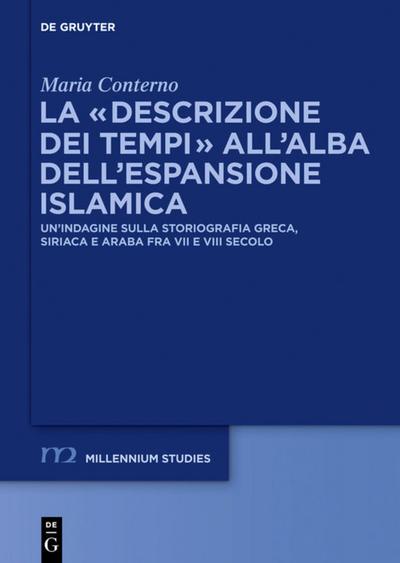 DE GRUYTER

Maria Conterno

LA «DESCRIZIONE DEI TEMPI» ALL'ALBA DELL'ESPANSIONE ISLAMICA

UN'INDAGINE SULLA STORIOGRAFIA GRECA, SIRIACA E ARABA FRA VII E VIII SECOLO

m2 MILLENNIUM STUDIES

DE G